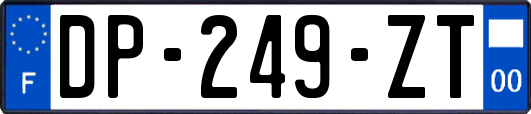 F
DP-249-ZT
00